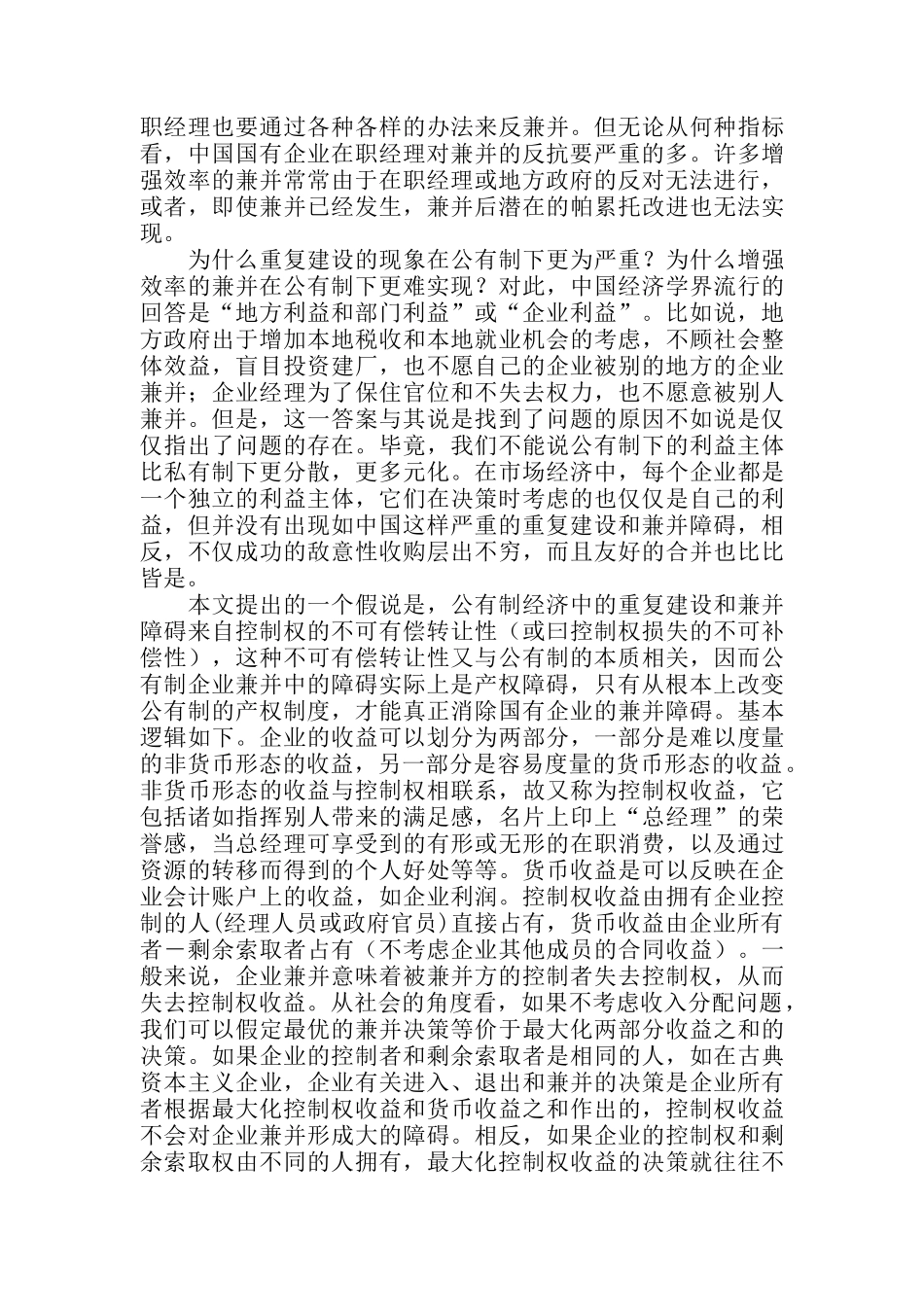 职经理也要通过各种各样的办法来反兼并。但无论从何种指标看，中国国有企业在职经理对兼并的反抗要严重的多。许多增强效率的兼并常常由于在职经理或地方政府的反对无法进行，或者，即使兼并已经发生，兼并后潜在的帕累托改进也无法实现。

为什么重复建设的现象在公有制下更为严重？为什么增强效率的兼并在公有制下更难实现？对此，中国经济学界流行的回答是“地方利益和部门利益”或“企业利益”。比如说，地方政府出于增加本地税收和本地就业机会的考虑，不顾社会整体效益，盲目投资建厂，也不愿自己的企业被别的地方的企业兼并；企业经理为了保住官位和不失去权力，也不愿意被别人兼并。但是，这一答案与其说是找到了问题的原因不如说是仅仅指出了问题的存在。毕竟，我们不能说公有制下的利益主体比私有制下更分散，更多元化。在市场经济中，每个企业都是一个独立的利益主体，它们在决策时考虑的也仅仅是自己的利益，但并没有出现如中国这样严重的重复建设和兼并障碍，相反，不仅成功的敌意性收购层出不穷，而且友好的合并也比比皆是。

本文提出的一个假说是，公有制经济中的重复建设和兼并障碍来自控制权的不可有偿转让性（或曰控制权损失的不可补偿性），这种不可有偿转让性又与公有制的本质相关，因而公有制企业兼并中的障碍实际上是产权障碍，只有从根本上改变公有制的产权制度，才能真正消除国有企业的兼并障碍。基本逻辑如下。企业的收益可以划分为两部分，一部分是难以度量的非货币形态的收益，另一部分是容易度量的货币形态的收益。非货币形态的收益与控制权相联系，故又称为控制权收益，它包括诸如指挥别人带来的满足感，名片上印上“总经理”的荣誉感，当总经理可享受到的有形或无形的在职消费，以及通过资源的转移而得到的个人好处等等。货币收益是可以反映在企业会计账户上的收益，如企业利润。控制权收益由拥有企业控制的人(经理人员或政府官员)直接占有，货币收益由企业所有者－剩余索取者占有（不考虑企业其他成员的合同收益）。一般来说，企业兼并意味着被兼并方的控制者失去控制权，从而失去控制权收益。从社会的角度看，如果不考虑收入分配问题，我们可以假定最优的兼并决策等价于最大化两部分收益之和的决策。如果企业的控制者和剩余索取者是相同的人，如在古典资本主义企业，企业有关进入、退出和兼并的决策是企业所有者根据最大化控制权收益和货币收益之和作出的，控制权收益不会对企业兼并形成大的障碍。相反，如果企业的控制权和剩余索取权由不同的人拥有，最大化控制权收益的决策就往往不